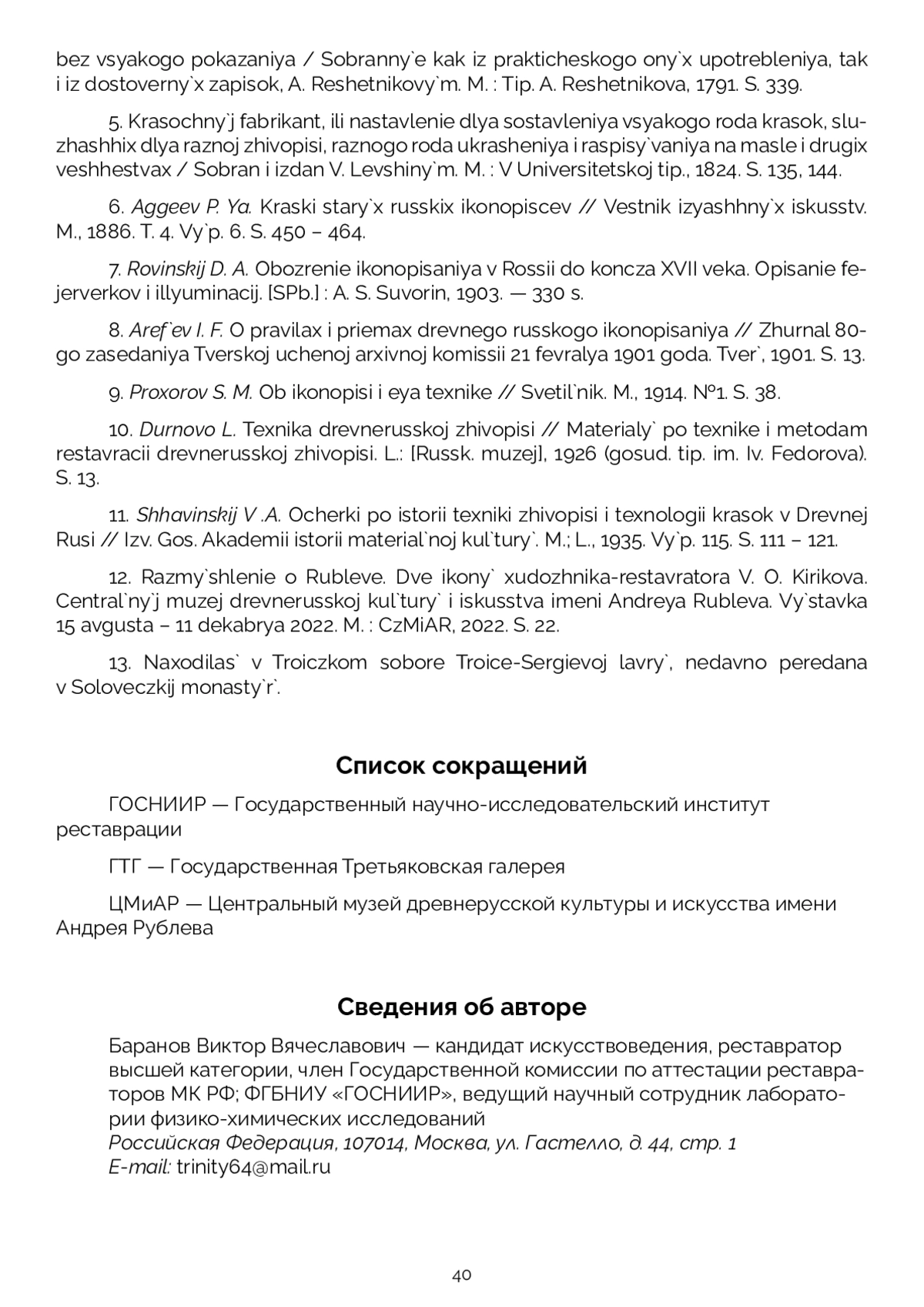 bez vsyakogo pokazaniya / Sobranny`e kak iz prakticheskogo ony`x upotrebleniya, tak i iz dostoverny`x zapisok, A. Reshetnikovy`m. M. : Tip. A. Reshetnikova, 1791. S. 339.

5. Krasochny`j fabrikant, ili nastavlenie dlya sostavleniya vsyakogo roda krasok, sluzhashhix dlya raznoj zhivopisi, raznogo roda ukrasheniya i raspisy`vaniya na masle i drugix veshhestvax / Sobran i izdan V. Levshiny`m. M. : V Universitetskoj tip., 1824. S. 135, 144.

6. Aggeev P. Ya. Kraski stary`x russkix ikonopiscev // Vestnik izyashhny`x iskusstv. M., 1886. T. 4. Vy`p. 6. S. 450 – 464.

7. Rovinskij D. A. Obozrenie ikonopisaniya v Rossii do koncza XVII veka. Opisanie fejerverkov i illyuminacij. [SPb.] : A. S. Suvorin, 1903. — 330 s.

8. Aref`ev I. F. O pravilax i priemax drevnego russkogo ikonopisaniya // Zhurnal 80-go zasedaniya Tverskoj uchenoj arxivnoj komissii 21 fevralya 1901 goda. Tver`, 1901. S. 13.

9. Proxorov S. M. Ob ikonopisi i eya texnike // Svetil`nik. M., 1914. №1. S. 38.

10. Durnovo L. Texnika drevnerusskoj zhivopisi // Materialy` po texnike i metodam restavracii drevnerusskoj zhivopisi. L.: [Russk. muzej], 1926 (gosud. tip. im. Iv. Fedorova). S. 13.

11. Shhavinskij V .A. Ocherki po istorii texniki zhivopisi i texnologii krasok v Drevnej Rusi // Izv. Gos. Akademii istorii material`noj kul`tury`. M.; L., 1935. Vy`p. 115. S. 111 – 121.

12. Razmy`shlenie o Rubleve. Dve ikony` xudozhnika-restavratora V. O. Kirikova. Central`ny`j muzej drevnerusskoj kul`tury` i iskusstva imeni Andreya Rubleva. Vy`stavka 15 avgusta – 11 dekabrya 2022. M. : CzMiAR, 2022. S. 22.

13. Naxodilas` v Troiczkom sobore Troice-Sergievoj lavry`, nedavno peredana v Soloveczkij monasty`r`.

Список сокращений

ГОСНИИР — Государственный научно-исследовательский институт реставрации

ГТГ — Государственная Третьяковская галерея

ЦМиАР — Центральный музей древнерусской культуры и искусства имени Андрея Рублева

Сведения об авторе

Баранов Виктор Вячеславович — кандидат искусствоведения, реставратор высшей категории, член Государственной комиссии по аттестации реставраторов МК РФ; ФГБНИУ «ГОСНИИР», ведущий научный сотрудник лаборатории физико-химических исследований
Российская Федерация, 107014, Москва, ул. Гастелло, д. 44, стр. 1
E-mail: trinity64@mail.ru

40